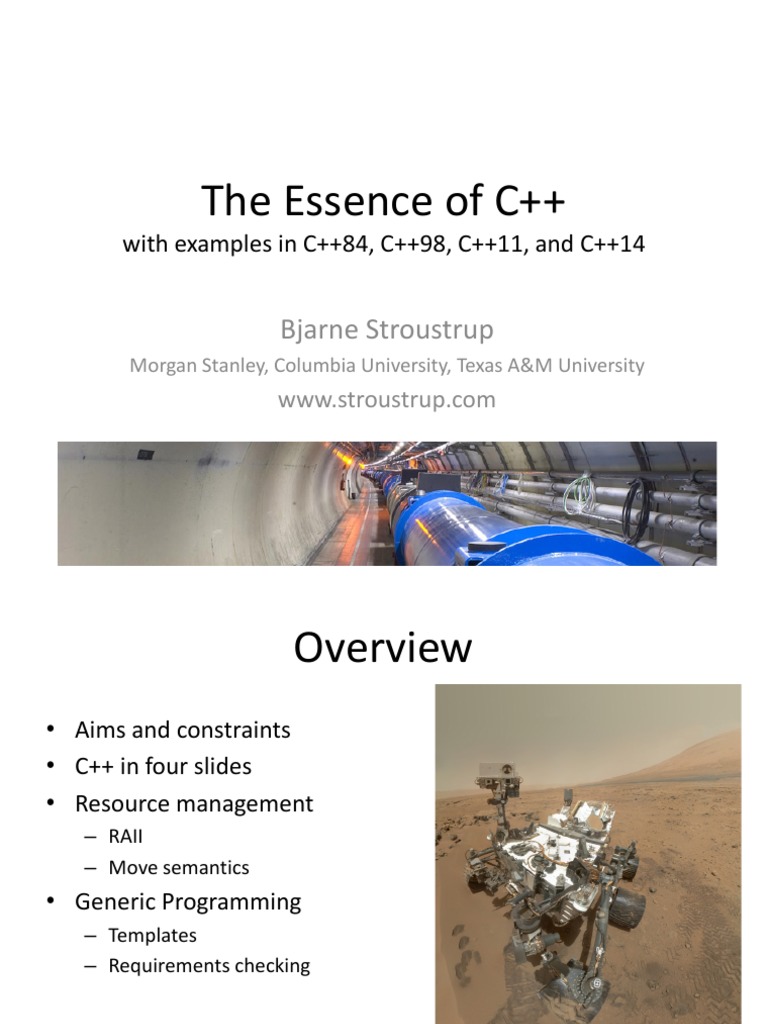 The Essence of C++
with examples in C++84, C++98, C++11, and C++14

Bjarne Stroustrup
Morgan Stanley, Columbia University, Texas A&M University
www.stroustrup.com

Overview

• Aims and constraints
• C++ in four slides
• Resource management
– RAII
– Move semantics
• Generic Programming
– Templates
– Requirements checking